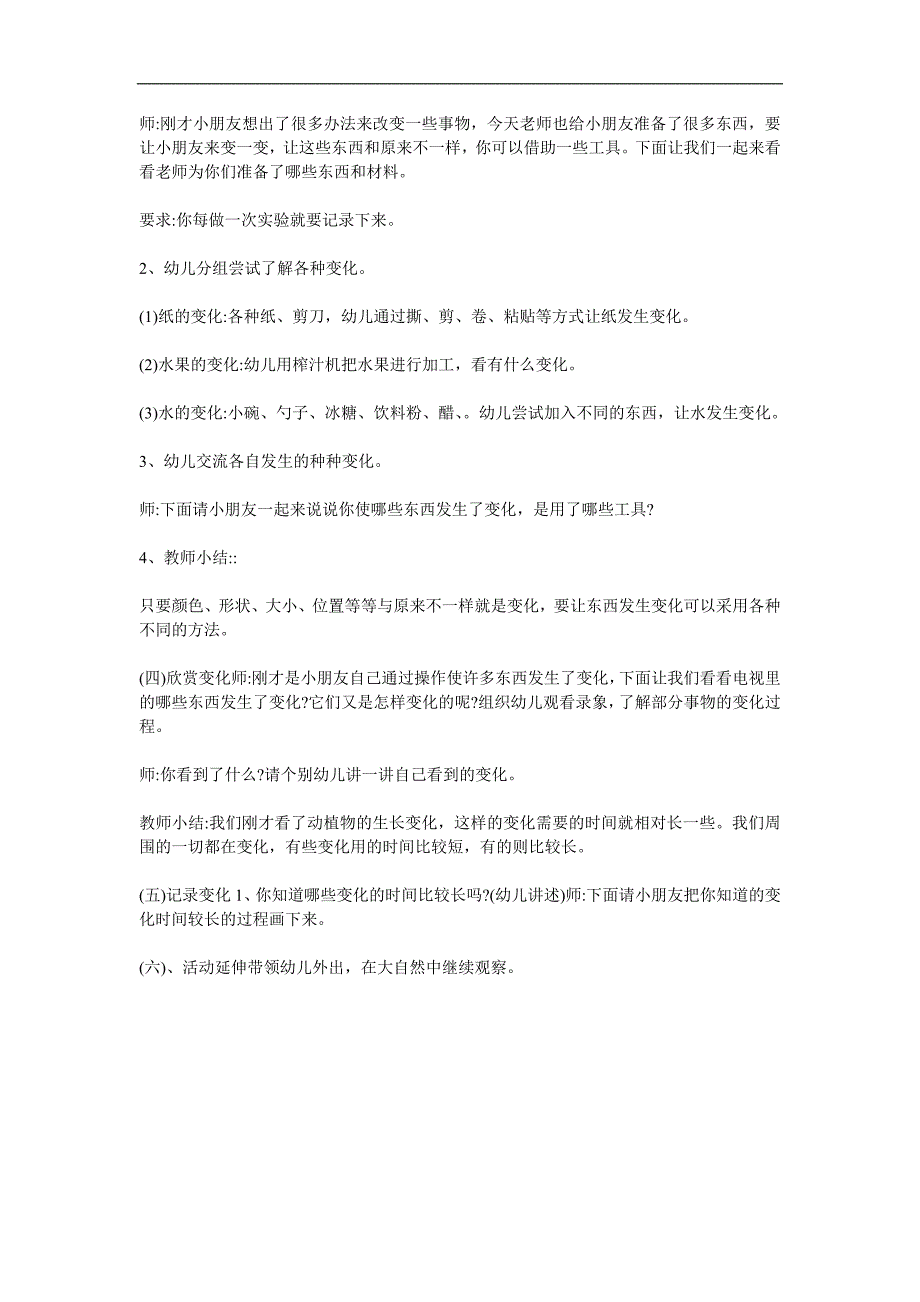 师:刚才小朋友想出了很多办法来改变一些事物，今天老师也给小朋友准备了很多东西，要让小朋友来变一变，让这些东西和原来不一样，你可以借助一些工具。下面让我们一起来看看老师为你们准备了哪些东西和材料。

要求:你每做一次实验就要记录下来。

2、幼儿分组尝试了解各种变化。

(1)纸的变化:各种纸、剪刀，幼儿通过撕、剪、卷、粘贴等方式让纸发生变化。

(2)水果的变化:幼儿用榨汁机把水果进行加工，看有什么变化。

(3)水的变化:小碗、勺子、冰糖、饮料粉、醋、。幼儿尝试加入不同的东西，让水发生变化。

3、幼儿交流各自发生的种种变化。

师:下面请小朋友一起来说说你使哪些东西发生了变化，是用了哪些工具?

4、教师小结::

只要颜色、形状、大小、位置等等与原来不一样就是变化，要让东西发生变化可以采用各种不同的方法。

(四)欣赏变化师:刚才是小朋友自己通过操作使许多东西发生了变化，下面让我们看看电视里的哪些东西发生了变化?它们又是怎样变化的呢?组织幼儿观看录象，了解部分事物的变化过程。

师:你看到了什么?请个别幼儿讲一讲自己看到的变化。

教师小结:我们刚才看了动植物的生长变化，这样的变化需要的时间就相对长一些。我们周围的一切都在变化，有些变化用的时间比较短，有的则比较长。

(五)记录变化 1、你知道哪些变化的时间比较长吗?(幼儿讲述)师:下面请小朋友把你知道的变化时间较长的过程画下来。

(六)、活动延伸带领幼儿外出，在大自然中继续观察。